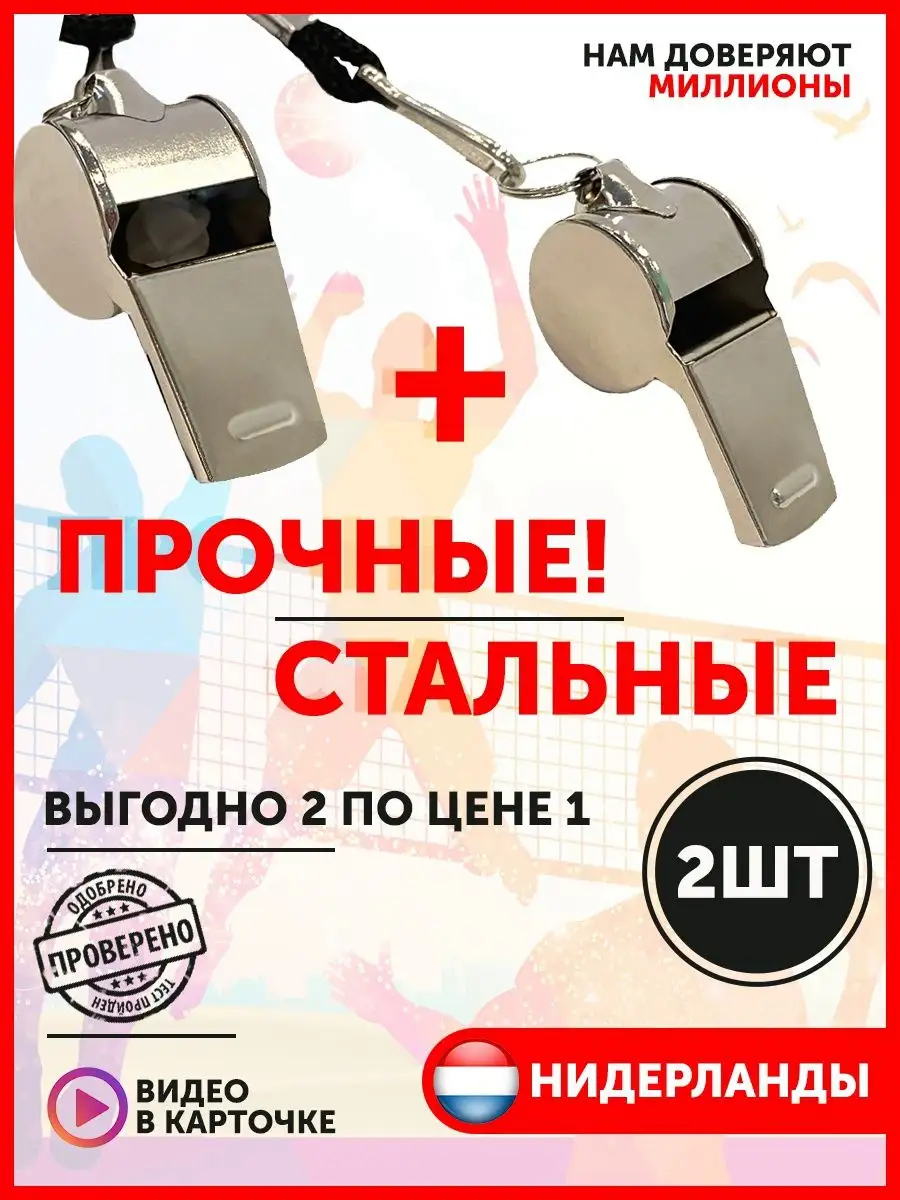 НАМ ДОВЕРЯЮТ
МИЛЛИОНЫ

+

ПРОЧНЫЕ!
СТАЛЬНЫЕ

ВЫГОДНО 2 ПО ЦЕНЕ 1

2ШТ

ОДОБРЕНО
ПРОВЕРЕНО
ТЕСТ ПРОЙДЕН

ВИДЕО
В КАРТОЧКЕ

НИДЕРЛАНДЫ